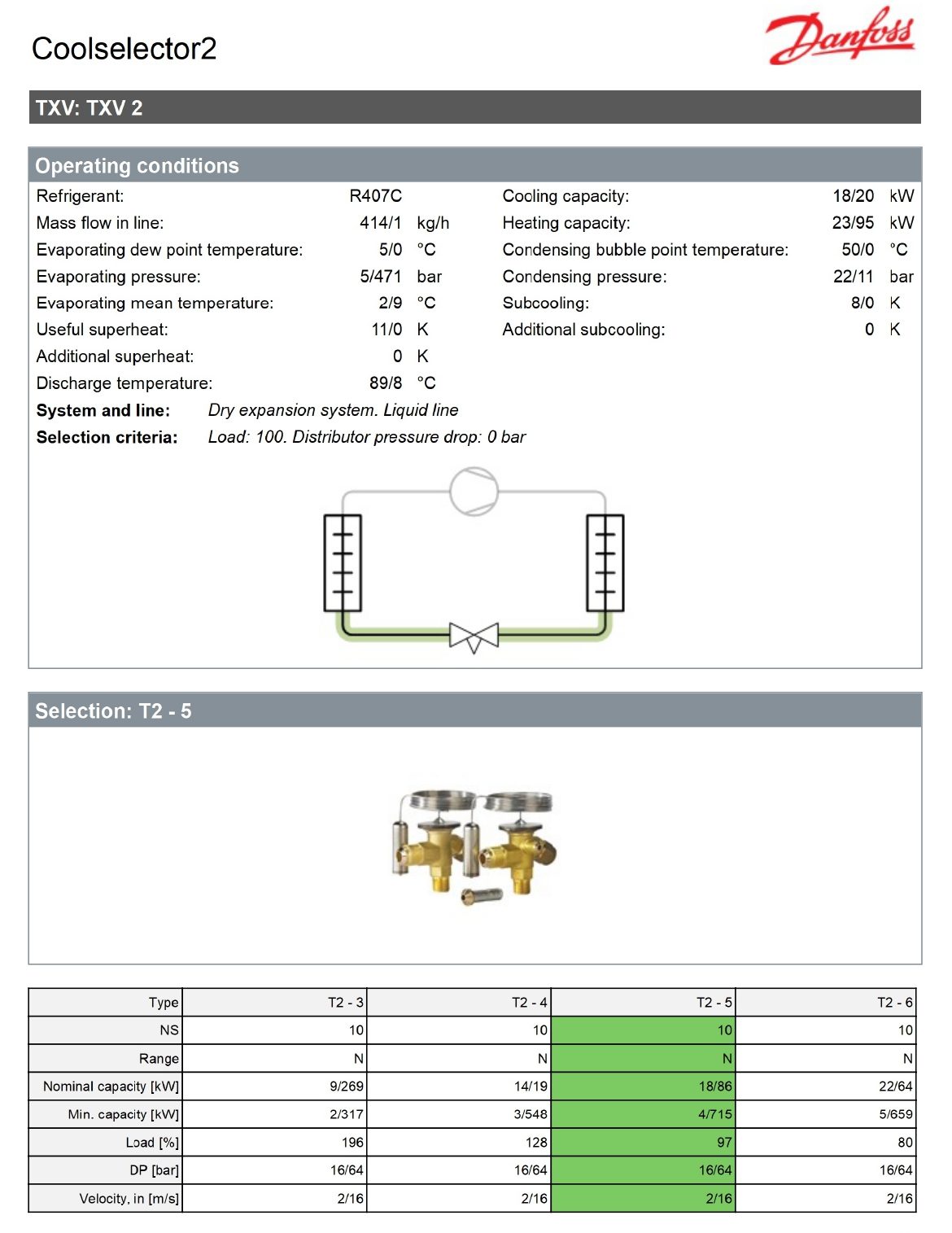 Coolselector2

Danfoss

TXV: TXV 2

Operating conditions

Refrigerant: R407C

Mass flow in line: 414/1 kg/h

Evaporating dew point temperature: 5/0 °C

Evaporating pressure: 5/471 bar

Evaporating mean temperature: 2/9 °C

Useful superheat: 11/0 K

Additional superheat: 0 K

Discharge temperature: 89/8 °C

Cooling capacity: 18/20 kW

Heating capacity: 23/95 kW

Condensing bubble point temperature: 50/0 °C

Condensing pressure: 22/11 bar

Subcooling: 8/0 K

Additional subcooling: 0 K

System and line: Dry expansion system. Liquid line

Selection criteria: Load: 100. Distributor pressure drop: 0 bar

Selection: T2 - 5

| Type | T2 - 3 | T2 - 4 | T2 - 5 | T2 - 6 |
|---|---|---|---|---|
| NS | 10 | 10 | 10 | 10 |
| Range | N | N | N | N |
| Nominal capacity [kW] | 9/269 | 14/19 | 18/86 | 22/64 |
| Min. capacity [kW] | 2/317 | 3/548 | 4/715 | 5/659 |
| Load [%] | 196 | 128 | 97 | 80 |
| DP [bar] | 16/64 | 16/64 | 16/64 | 16/64 |
| Velocity, in [m/s] | 2/16 | 2/16 | 2/16 | 2/16 |